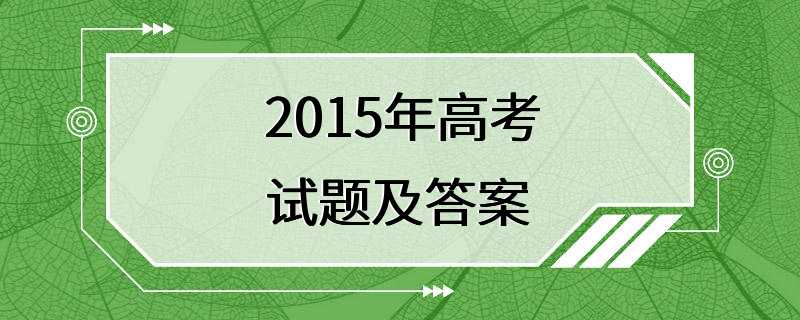 2015年高考
试题及答案